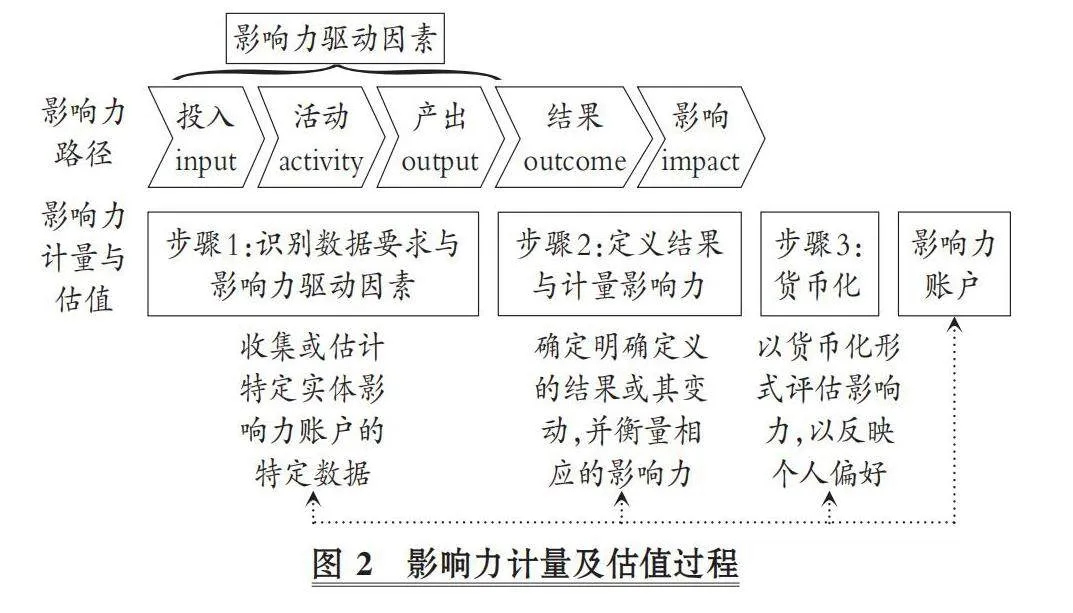 影响力驱动因素

影响力路径

投入 input

活动 activity

产出 output

结果 outcome

影响 impact

影响力计量与估值

步骤1:识别数据要求与影响力驱动因素

步骤2:定义结果与计量影响力

步骤3:货币化

影响力账户

收集或估计特定实体影响力账户的特定数据

确定明确定义的结果或其变动,并衡量相应的影响力

以货币化形式评估影响力,以反映个人偏好

图 2 影响力计量及估值过程